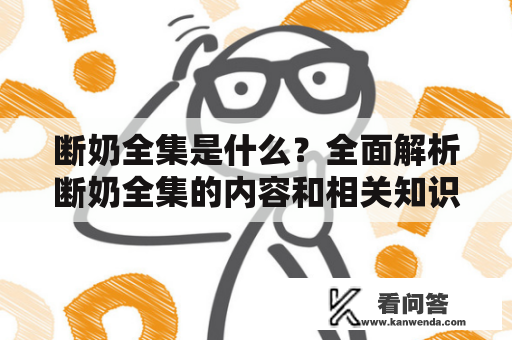 断奶全集是什么？全面解析断奶全集的内容和相关知识

看问答
www.kanwenda.com